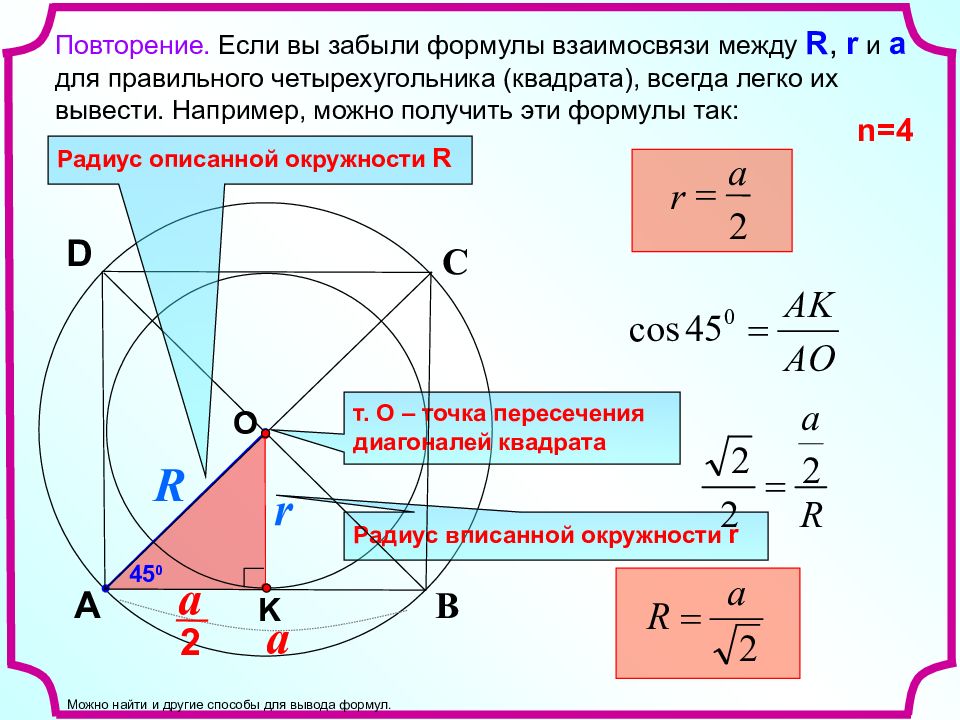 Повторение. Если вы забыли формулы взаимосвязи между R, r и a для правильного четырехугольника (квадрата), всегда легко их вывести. Например, можно получить эти формулы так:

n=4

Радиус описанной окружности R

$r = \frac{a}{2}$

D

C

$\cos 45^0 = \frac{AK}{AO}$

O

т. О – точка пересечения диагоналей квадрата

$\frac{\sqrt{2}}{2} = \frac{\frac{a}{2}}{R}$

R

r

Радиус вписанной окружности r

$45^0$

A

$\frac{a}{2}$

K

B

a

$R = \frac{a}{\sqrt{2}}$

Можно найти и другие способы для вывода формул.